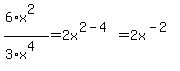 $\frac{6 \cdot x^2}{3 \cdot x^4} = 2x^{2-4} = 2x^{-2}$